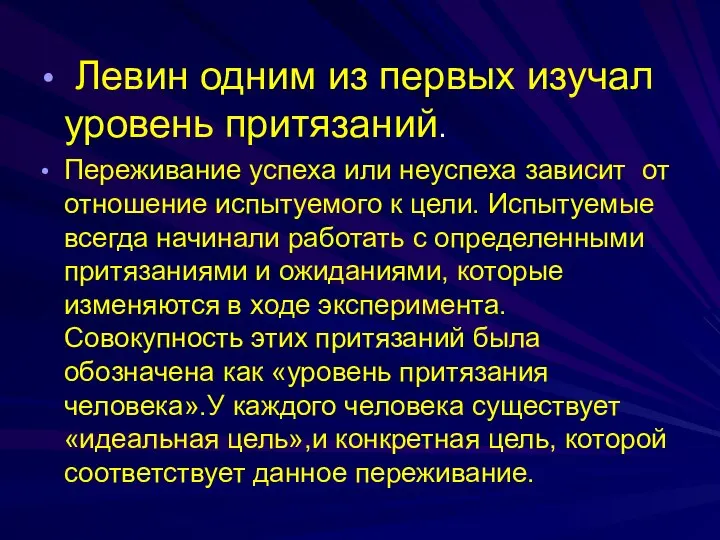 • Левин одним из первых изучал уровень притязаний.

• Переживание успеха или неуспеха зависит от отношение испытуемого к цели. Испытуемые всегда начинали работать с определенными притязаниями и ожиданиями, которые изменяются в ходе эксперимента. Совокупность этих притязаний была обозначена как «уровень притязания человека».У каждого человека существует «идеальная цель»,и конкретная цель, которой соответствует данное переживание.